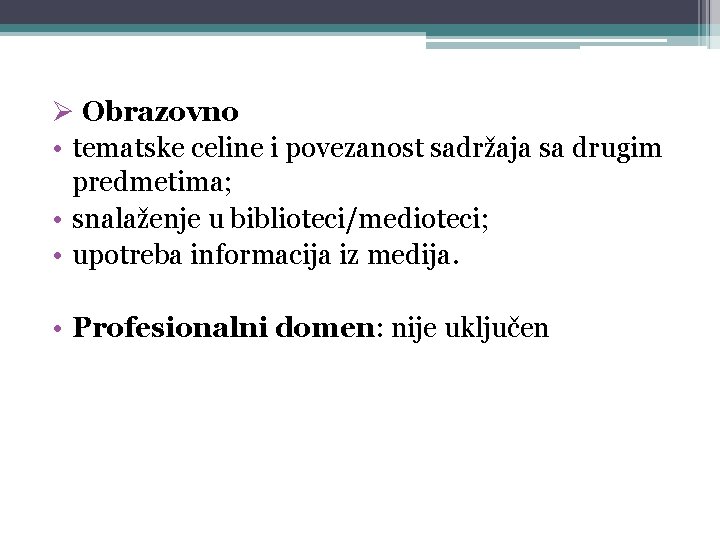 ➢ Obrazovno
• tematske celine i povezanost sadržaja sa drugim predmetima;
• snalaženje u biblioteci/medioteci;
• upotreba informacija iz medija.

• Profesionalni domen: nije uključen